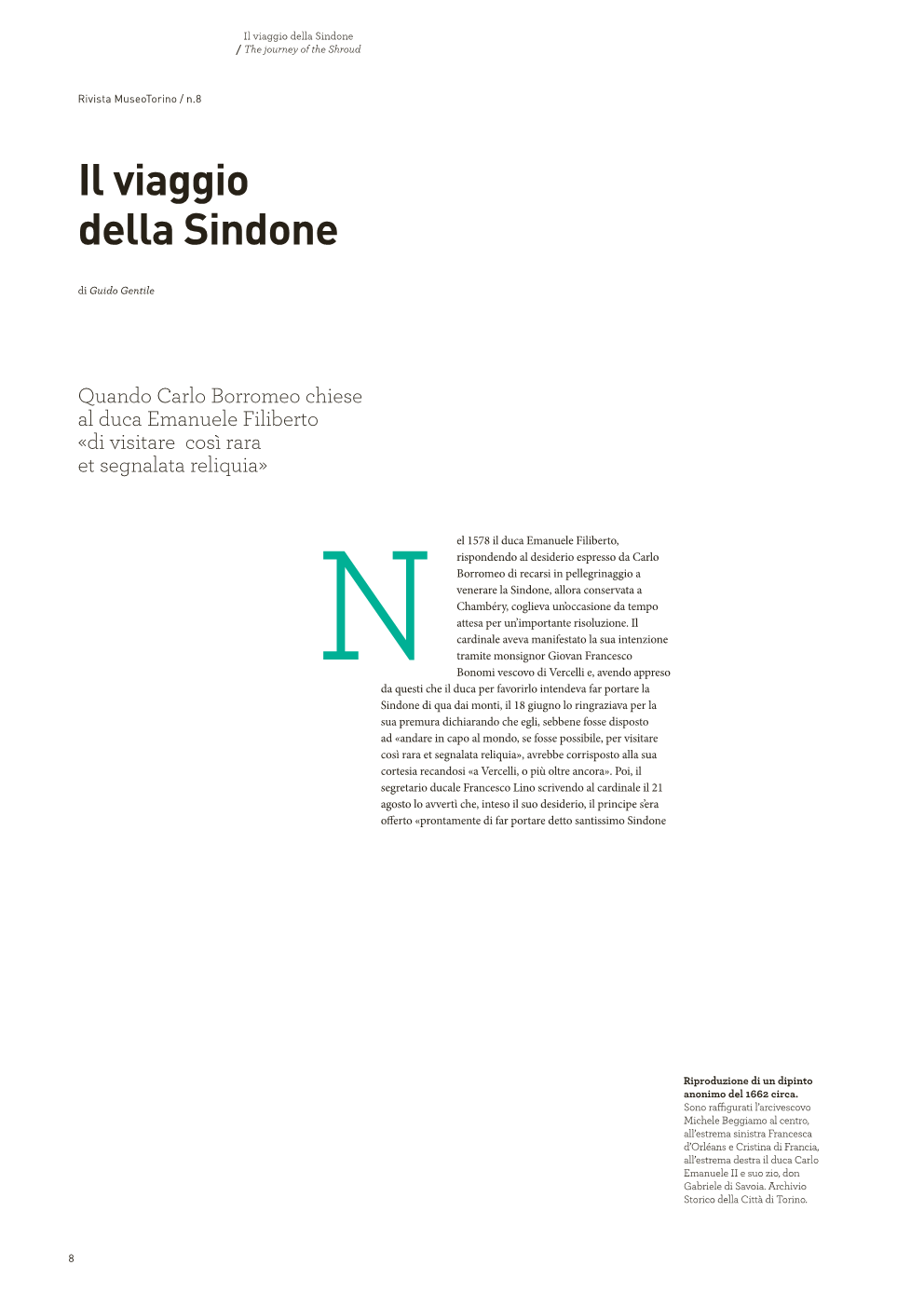 Il viaggio della Sindone
/ The journey of the Shroud

Rivista MuseoTorino / n.8

Il viaggio della Sindone

di Guido Gentile

Quando Carlo Borromeo chiese al duca Emanuele Filiberto «di visitare così rara et segnalata reliquia»

Nel 1578 il duca Emanuele Filiberto, rispondendo al desiderio espresso da Carlo Borromeo di recarsi in pellegrinaggio a venerare la Sindone, allora conservata a Chambéry, coglieva un'occasione da tempo attesa per un'importante risoluzione. Il cardinale aveva manifestato la sua intenzione tramite monsignor Giovan Francesco Bonomi vescovo di Vercelli e, avendo appreso da questi che il duca per favorirlo intendeva far portare la Sindone di qua dai monti, il 18 giugno lo ringraziava per la sua premura dichiarando che egli, sebbene fosse disposto ad «andare in capo al mondo, se fosse possibile, per visitare così rara et segnalata reliquia», avrebbe corrisposto alla sua cortesia recandosi «a Vercelli, o più oltre ancora». Poi, il segretario ducale Francesco Lino scrivendo al cardinale il 21 agosto lo avvertì che, inteso il suo desiderio, il principe s'era offerto «prontamente di far portare detto santissimo Sindone

Riproduzione di un dipinto anonimo del 1662 circa.
Sono raffigurati l'arcivescovo Michele Beggiamo al centro, all'estrema sinistra Francesca d'Orléans e Cristina di Francia, all'estrema destra il duca Carlo Emanuele II e suo zio, don Gabriele di Savoia. Archivio Storico della Città di Torino.

8